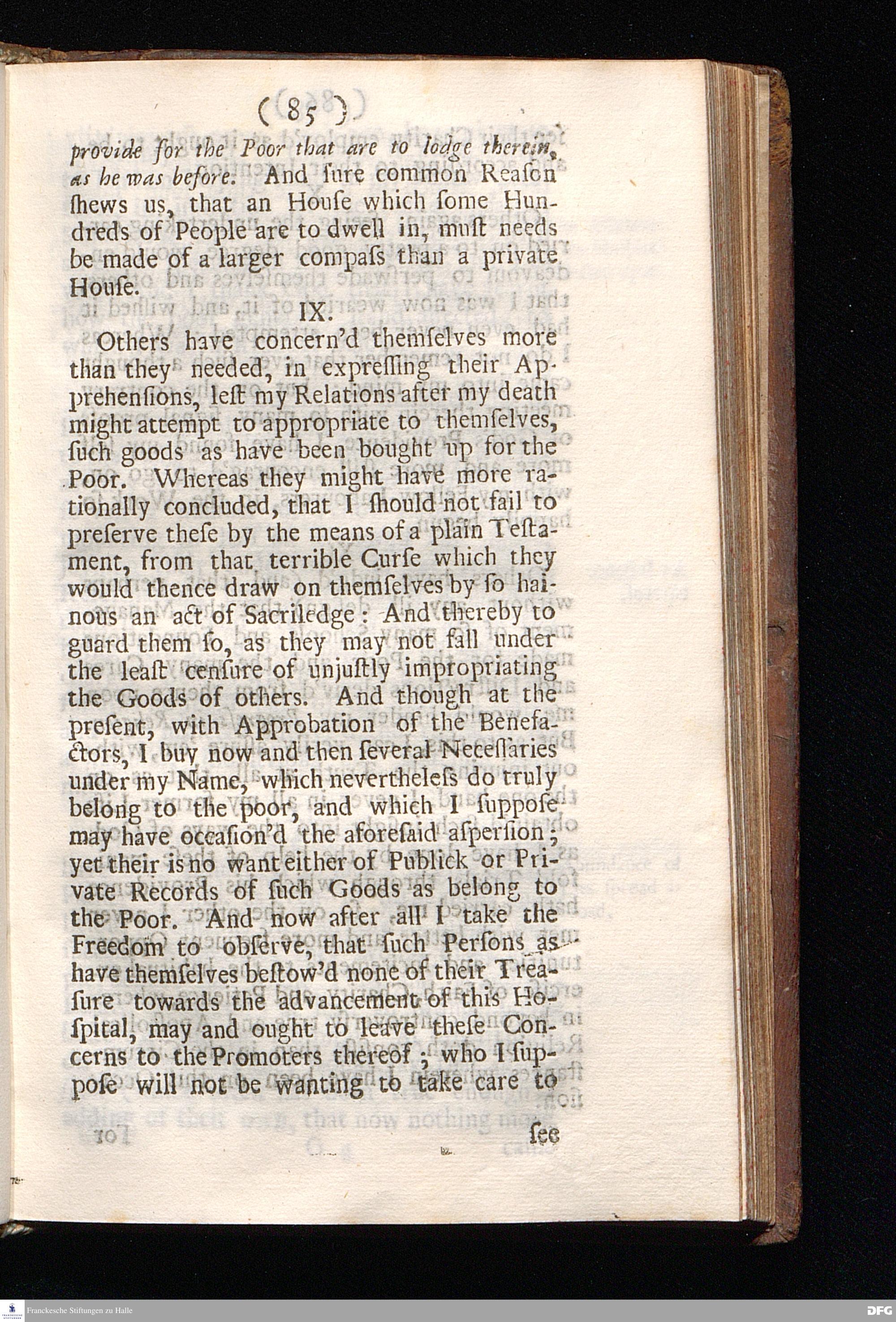 ( 85 )

provide for the Poor that are to lodge therein, as he was before. And ſure common Reaſon ſhews us, that an Houſe which ſome Hundreds of People are to dwell in, muſt needs be made of a larger compaſs than a private Houſe.

IX.

Others have concern'd themſelves more than they needed, in expreſſing their Apprehenſions, leſt my Relations after my death might attempt to appropriate to themſelves, ſuch goods as have been bought up for the Poor. Whereas they might have more rationally concluded, that I ſhould not fail to preſerve theſe by the means of a plain Teſtament, from that terrible Curſe which they would thence draw on themſelves by ſo hainous an act of Sacriledge: And thereby to guard them ſo, as they may not fall under the leaſt cenſure of unjuſtly impropriating the Goods of others. And though at the preſent, with Approbation of the Benefactors, I buy now and then ſeveral Neceſſaries under my Name, which nevertheleſs do truly belong to the poor, and which I ſuppoſe may have occaſion'd the aforeſaid aſperſion; yet their is no want either of Publick or Private Records of ſuch Goods as belong to the Poor. And now after all I take the Freedom to obſerve, that ſuch Perſons as have themſelves beſtow'd none of their Treaſure towards the advancement of this Hoſpital, may and ought to leave theſe Concerns to the Promoters thereof; who I ſuppoſe will not be wanting to take care to

ſee

Franckesche Stiftungen zu Halle

DFG